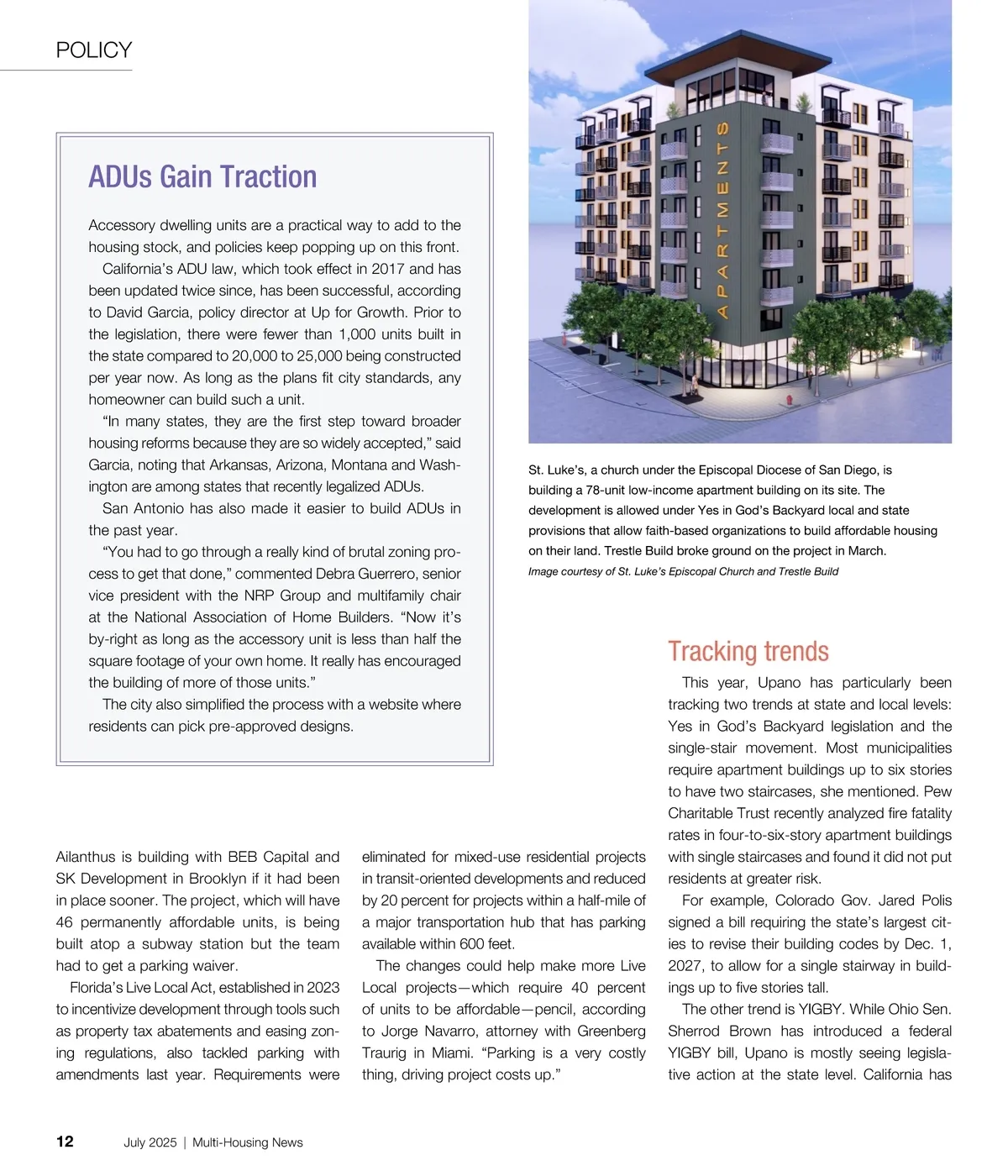 POLICY

ADUs Gain Traction

Accessory dwelling units are a practical way to add to the housing stock, and policies keep popping up on this front.

California's ADU law, which took effect in 2017 and has been updated twice since, has been successful, according to David Garcia, policy director at Up for Growth. Prior to the legislation, there were fewer than 1,000 units built in the state compared to 20,000 to 25,000 being constructed per year now. As long as the plans fit city standards, any homeowner can build such a unit.

"In many states, they are the first step toward broader housing reforms because they are so widely accepted," said Garcia, noting that Arkansas, Arizona, Montana and Washington are among states that recently legalized ADUs.

San Antonio has also made it easier to build ADUs in the past year.

"You had to go through a really kind of brutal zoning process to get that done," commented Debra Guerrero, senior vice president with the NRP Group and multifamily chair at the National Association of Home Builders. "Now it's by-right as long as the accessory unit is less than half the square footage of your own home. It really has encouraged the building of more of those units."

The city also simplified the process with a website where residents can pick pre-approved designs.

APARTMENTS

St. Luke's, a church under the Episcopal Diocese of San Diego, is building a 78-unit low-income apartment building on its site. The development is allowed under Yes in God's Backyard local and state provisions that allow faith-based organizations to build affordable housing on their land. Trestle Build broke ground on the project in March.
Image courtesy of St. Luke's Episcopal Church and Trestle Build

Ailanthus is building with BEB Capital and SK Development in Brooklyn if it had been in place sooner. The project, which will have 46 permanently affordable units, is being built atop a subway station but the team had to get a parking waiver.

Florida's Live Local Act, established in 2023 to incentivize development through tools such as property tax abatements and easing zoning regulations, also tackled parking with amendments last year. Requirements were eliminated for mixed-use residential projects in transit-oriented developments and reduced by 20 percent for projects within a half-mile of a major transportation hub that has parking available within 600 feet.

The changes could help make more Live Local projects—which require 40 percent of units to be affordable—pencil, according to Jorge Navarro, attorney with Greenberg Traurig in Miami. "Parking is a very costly thing, driving project costs up."

Tracking trends

This year, Upano has particularly been tracking two trends at state and local levels: Yes in God's Backyard legislation and the single-stair movement. Most municipalities require apartment buildings up to six stories to have two staircases, she mentioned. Pew Charitable Trust recently analyzed fire fatality rates in four-to-six-story apartment buildings with single staircases and found it did not put residents at greater risk.

For example, Colorado Gov. Jared Polis signed a bill requiring the state's largest cities to revise their building codes by Dec. 1, 2027, to allow for a single stairway in buildings up to five stories tall.

The other trend is YIGBY. While Ohio Sen. Sherrod Brown has introduced a federal YIGBY bill, Upano is mostly seeing legislative action at the state level. California has

12 July 2025 | Multi-Housing News